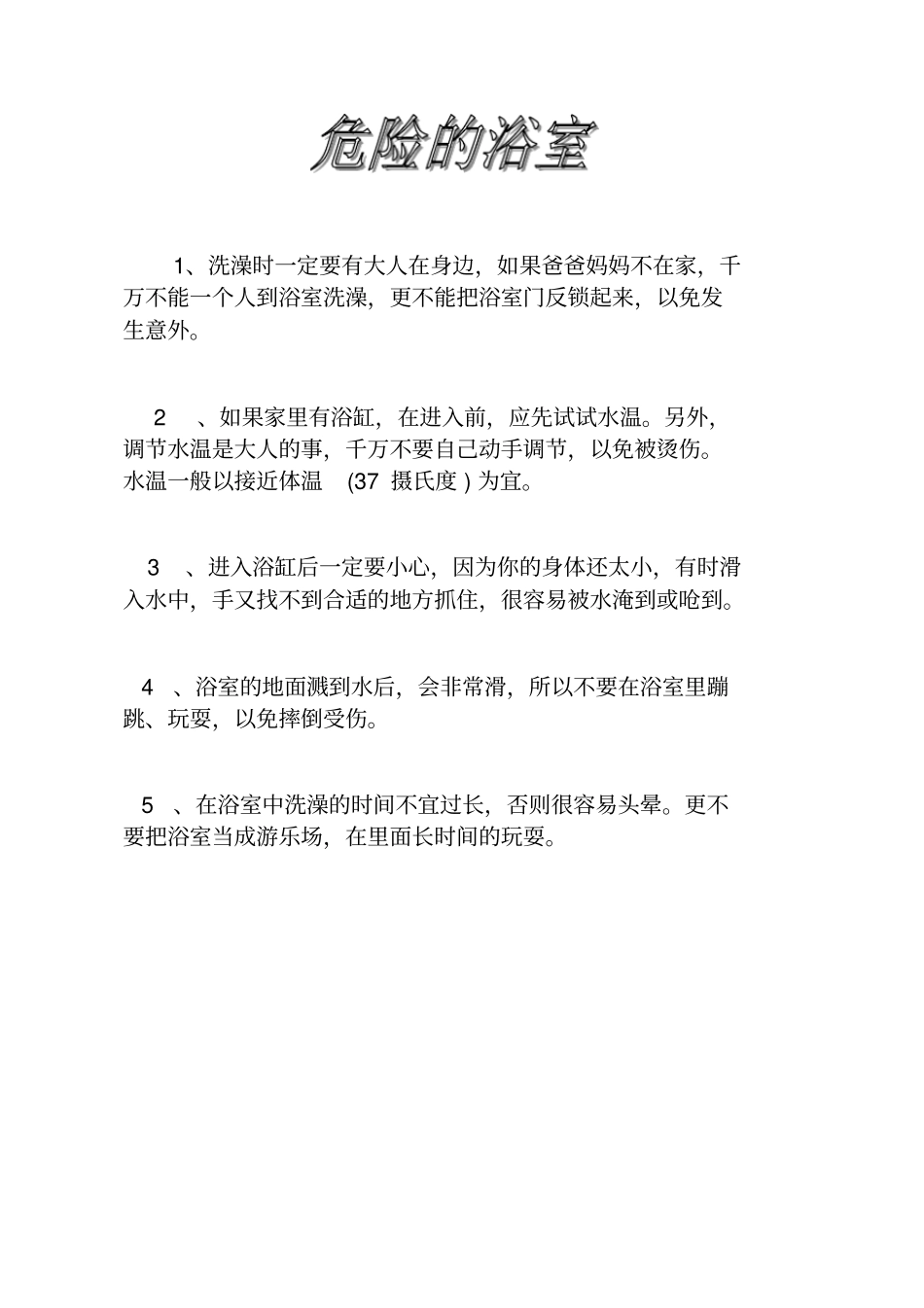 危险的浴室

1、洗澡时一定要有大人在身边，如果爸爸妈妈不在家，千万不能一个人到浴室洗澡，更不能把浴室门反锁起来，以免发生意外。

2 、如果家里有浴缸，在进入前，应先试试水温。另外，调节水温是大人的事，千万不要自己动手调节，以免被烫伤。水温一般以接近体温 (37 摄氏度 ) 为宜。

3 、进入浴缸后一定要小心，因为你的身体还太小，有时滑入水中，手又找不到合适的地方抓住，很容易被水淹到或呛到。

4 、浴室的地面溅到水后，会非常滑，所以不要在浴室里蹦跳、玩耍，以免摔倒受伤。

5 、在浴室中洗澡的时间不宜过长，否则很容易头晕。更不要把浴室当成游乐场，在里面长时间的玩耍。